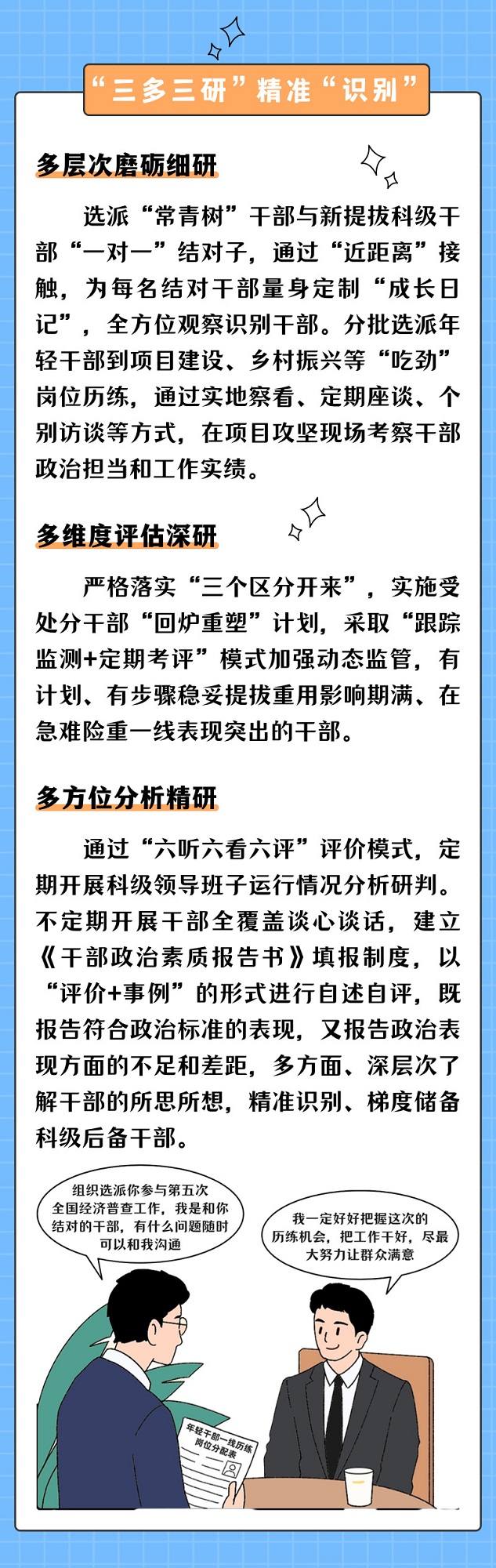 “三多三研”精准“识别”

多层次磨砺细研

选派“常青树”干部与新提拔科级干部“一对一”结对子，通过“近距离”接触，为每名结对干部量身定制“成长日记”，全方位观察识别干部。分批选派年轻干部到项目建设、乡村振兴等“吃劲”岗位历练，通过实地察看、定期座谈、个别访谈等方式，在项目攻坚现场考察干部政治担当和工作实绩。

多维度评估深研

严格落实“三个区分开来”，实施受处分干部“回炉重塑”计划，采取“跟踪监测+定期考评”模式加强动态监管，有计划、有步骤稳妥提拔重用影响期满、在急难险重一线表现突出的干部。

多方位分析精研

通过“六听六看六评”评价模式，定期开展科级领导班子运行情况分析研判。不定期开展干部全覆盖谈心谈话，建立《干部政治素质报告书》填报制度，以“评价+事例”的形式进行自述自评，既报告符合政治标准的表现，又报告政治表现方面的不足和差距，多方面、深层次了解干部的所思所想，精准识别、梯度储备科级后备干部。

组织选派你参与第五次全国经济普查工作，我是和你结对的干部，有什么问题随时可以和我沟通

我一定好好把握这次的历练机会，把工作干好，尽最大努力让群众满意

年轻干部一线历练岗位分配表